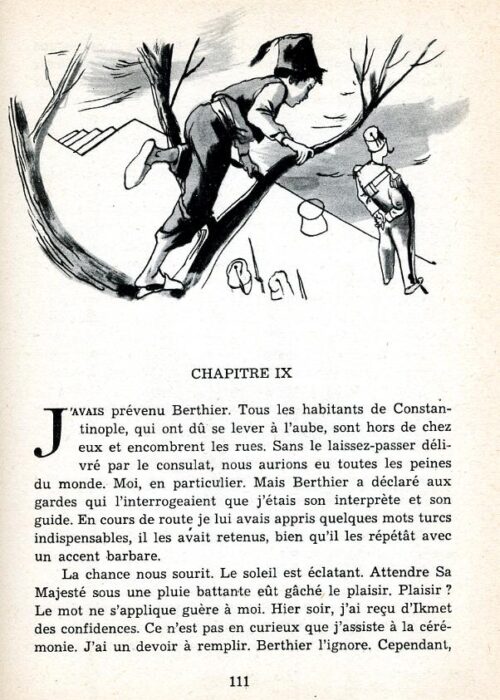 CHAPITRE IX

J'AVAIS prévenu Berthier. Tous les habitants de Constantinople, qui ont dû se lever à l'aube, sont hors de chez eux et encombrent les rues. Sans le laissez-passer délivré par le consulat, nous aurions eu toutes les peines du monde. Moi, en particulier. Mais Berthier a déclaré aux gardes qui l'interrogeaient que j'étais son interprète et son guide. En cours de route je lui avais appris quelques mots turcs indispensables, il les avait retenus, bien qu'il les répétât avec un accent barbare.

La chance nous sourit. Le soleil est éclatant. Attendre Sa Majesté sous une pluie battante eût gâché le plaisir. Plaisir ? Le mot ne s'applique guère à moi. Hier soir, j'ai reçu d'Ikmet des confidences. Ce n'est pas en curieux que j'assiste à la cérémonie. J'ai un devoir à remplir. Berthier l'ignore. Cependant,

111